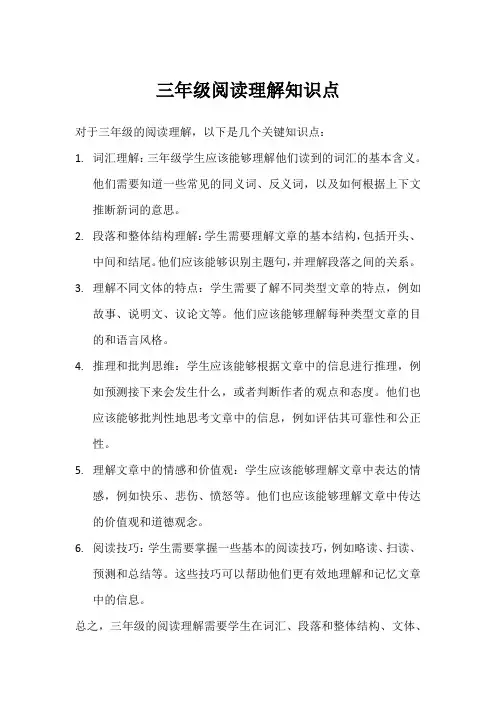 三年级阅读理解知识点

对于三年级的阅读理解，以下是几个关键知识点：

1. 词汇理解：三年级学生应该能够理解他们读到的词汇的基本含义。他们需要知道一些常见的同义词、反义词，以及如何根据上下文推断新词的意思。

2. 段落和整体结构理解：学生需要理解文章的基本结构，包括开头、中间和结尾。他们应该能够识别主题句，并理解段落之间的关系。

3. 理解不同文体的特点：学生需要了解不同类型文章的特点，例如故事、说明文、议论文等。他们应该能够理解每种类型文章的目的和语言风格。

4. 推理和批判思维：学生应该能够根据文章中的信息进行推理，例如预测接下来会发生什么，或者判断作者的观点和态度。他们也应该能够批判性地思考文章中的信息，例如评估其可靠性和公正性。

5. 理解文章中的情感和价值观：学生应该能够理解文章中表达的情感，例如快乐、悲伤、愤怒等。他们也应该能够理解文章中传达的价值观和道德观念。

6. 阅读技巧：学生需要掌握一些基本的阅读技巧，例如略读、扫读、预测和总结等。这些技巧可以帮助他们更有效地理解和记忆文章中的信息。

总之，三年级的阅读理解需要学生在词汇、段落和整体结构、文体、